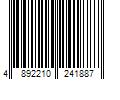 4 892210 241887